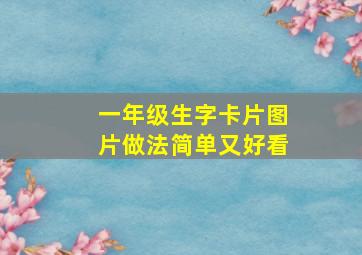 一年级生字卡片图片做法简单又好看